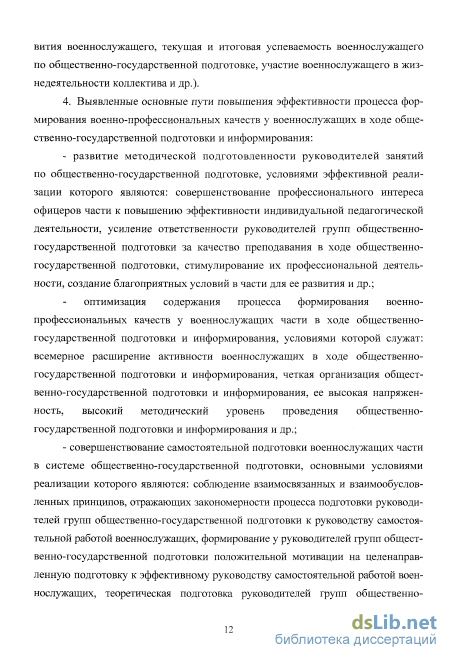 вития военнослужащего, текущая и итоговая успеваемость военнослужащего по общественно-государственной подготовке, участие военнослужащего в жизнедеятельности коллектива и др.).

4. Выявленные основные пути повышения эффективности процесса формирования военно-профессиональных качеств у военнослужащих в ходе общественно-государственной подготовки и информирования:

- развитие методической подготовленности руководителей занятий по общественно-государственной подготовке, условиями эффективной реализации которого являются: совершенствование профессионального интереса офицеров части к повышению эффективности индивидуальной педагогической деятельности, усиление ответственности руководителей групп общественно-государственной подготовки за качество преподавания в ходе общественно-государственной подготовки, стимулирование их профессиональной деятельности, создание благоприятных условий в части для ее развития и др.;

- оптимизация содержания процесса формирования военно-профессиональных качеств у военнослужащих части в ходе общественно-государственной подготовки и информирования, условиями которой служат: всемерное расширение активности военнослужащих в ходе общественно-государственной подготовки и информирования, четкая организация общественно-государственной подготовки и информирования, ее высокая напряженность, высокий методический уровень проведения общественно-государственной подготовки и информирования и др.;

- совершенствование самостоятельной подготовки военнослужащих части в системе общественно-государственной подготовки, основными условиями реализации которого являются: соблюдение взаимосвязанных и взаимообусловленных принципов, отражающих закономерности процесса подготовки руководителей групп общественно-государственной подготовки к руководству самостоятельной работой военнослужащих, формирование у руководителей групп общественно-государственной подготовки положительной мотивации на целенаправленную подготовку к эффективному руководству самостоятельной работой военнослужащих, теоретическая подготовка руководителей групп общественно-

12

dsLib.net
библиотека диссертаций